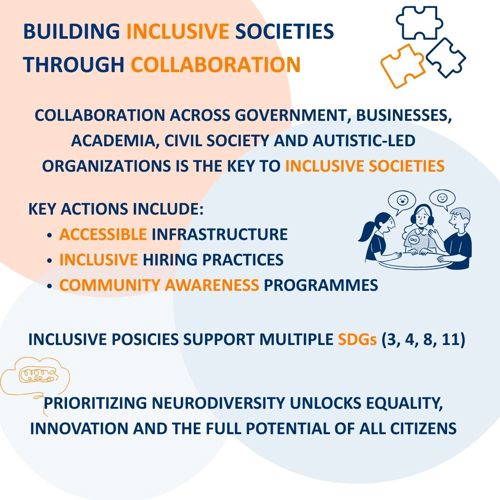 BUILDING INCLUSIVE SOCIETIES THROUGH COLLABORATION

COLLABORATION ACROSS GOVERNMENT, BUSINESSES, ACADEMIA, CIVIL SOCIETY AND AUTISTIC-LED ORGANIZATIONS IS THE KEY TO INCLUSIVE SOCIETIES

KEY ACTIONS INCLUDE:
• ACCESSIBLE INFRASTRUCTURE
• INCLUSIVE HIRING PRACTICES
• COMMUNITY AWARENESS PROGRAMMES

INCLUSIVE POSICIES SUPPORT MULTIPLE SDGs (3, 4, 8, 11)

PRIORITIZING NEURODIVERSITY UNLOCKS EQUALITY, INNOVATION AND THE FULL POTENTIAL OF ALL CITIZENS